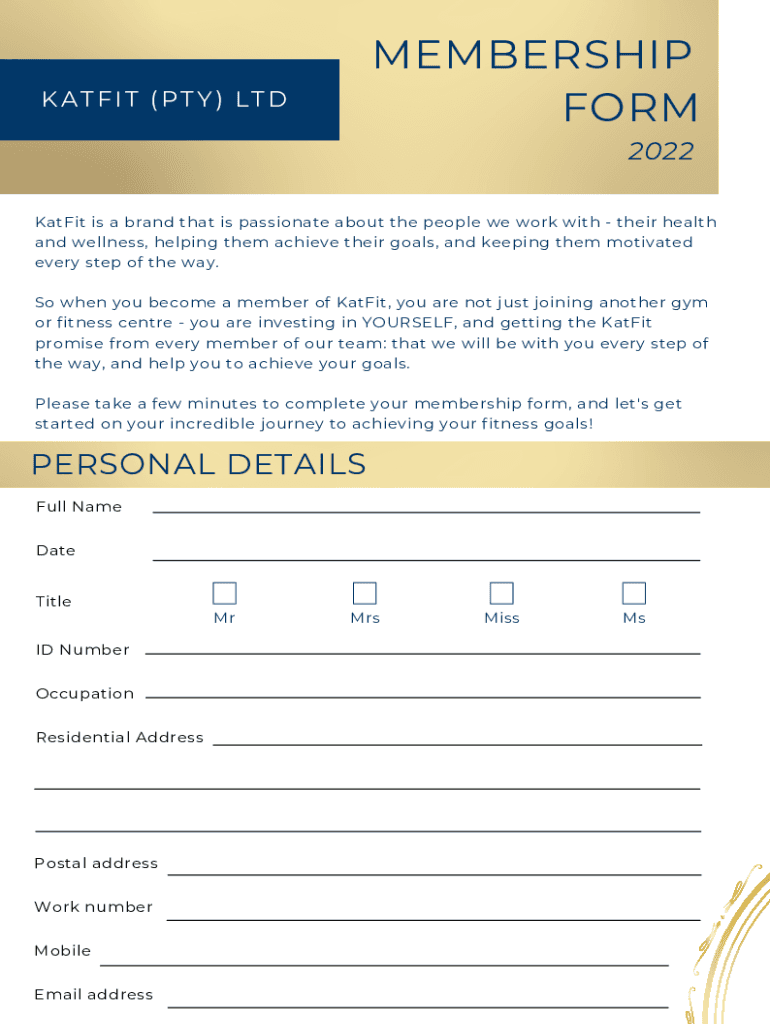 KATFIT (PTY) LTD

MEMBERSHIP FORM
2022

KatFit is a brand that is passionate about the people we work with - their health and wellness, helping them achieve their goals, and keeping them motivated every step of the way.

So when you become a member of KatFit, you are not just joining another gym or fitness centre - you are investing in YOURSELF, and getting the KatFit promise from every member of our team: that we will be with you every step of the way, and help you to achieve your goals.

Please take a few minutes to complete your membership form, and let's get started on your incredible journey to achieving your fitness goals!

PERSONAL DETAILS

Full Name

Date

Title Mr Mrs Miss Ms

ID Number

Occupation

Residential Address

Postal address

Work number

Mobile

Email address